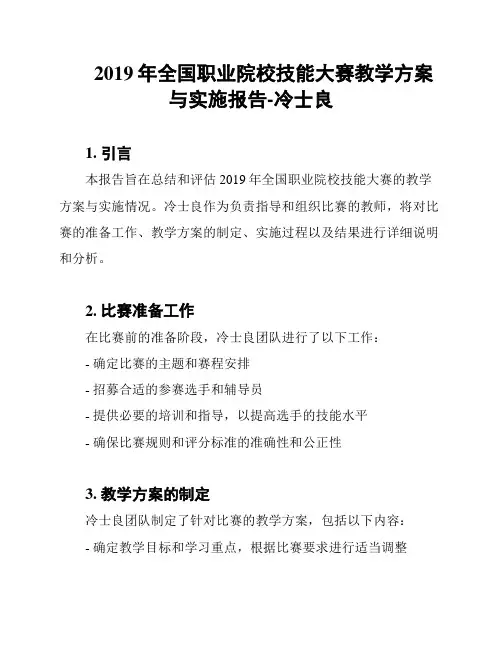 2019 年全国职业院校技能大赛教学方案与实施报告-冷士良

1. 引言

本报告旨在总结和评估 2019 年全国职业院校技能大赛的教学方案与实施情况。冷士良作为负责指导和组织比赛的教师，将对比赛的准备工作、教学方案的制定、实施过程以及结果进行详细说明和分析。

2. 比赛准备工作

在比赛前的准备阶段，冷士良团队进行了以下工作：

- 确定比赛的主题和赛程安排

- 招募合适的参赛选手和辅导员

- 提供必要的培训和指导，以提高选手的技能水平

- 确保比赛规则和评分标准的准确性和公正性

3. 教学方案的制定

冷士良团队制定了针对比赛的教学方案，包括以下内容：

- 确定教学目标和学习重点，根据比赛要求进行适当调整